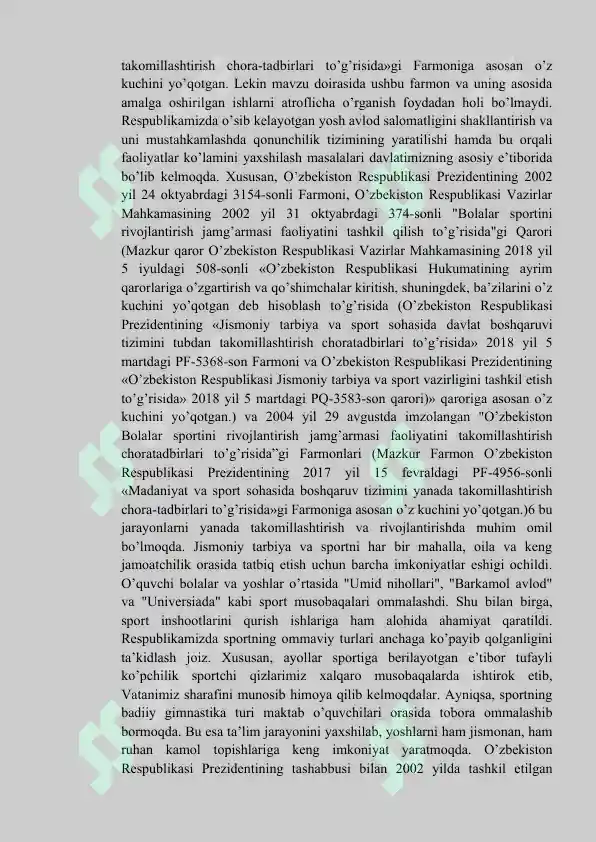 takomillashtirish chora-tadbirlari to'g'risida»gi Farmoniga asosan o'z kuchini yo'qotgan. Lekin mavzu doirasida ushbu farmon va uning asosida amalga oshirilgan ishlarni atroflicha o'rganish foydadan holi bo'lmaydi. Respublikamizda o'sib kelayotgan yosh avlod salomatligini shakllantirish va uni mustahkamlashda qonunchilik tizimining yaratilishi hamda bu orqali faoliyatlar ko'lamini yaxshilash masalalari davlatimizning asosiy e'tiborida bo'lib kelmoqda. Xususan, O'zbekiston Respublikasi Prezidentining 2002 yil 24 oktyabrdagi 3154-sonli Farmoni, O'zbekiston Respublikasi Vazirlar Mahkamasining 2002 yil 31 oktyabrdagi 374-sonli "Bolalar sportini rivojlantirish jamg'armasi faoliyatini tashkil qilish to'g'risida"gi Qarori (Mazkur qaror O'zbekiston Respublikasi Vazirlar Mahkamasining 2018 yil 5 iyuldagi 508-sonli «O'zbekiston Respublikasi Hukumatining ayrim qarorlariga o'zgartirish va qo'shimchalar kiritish, shuningdek, ba'zilarini o'z kuchini yo'qotgan deb hisoblash to'g'risida (O'zbekiston Respublikasi Prezidentining «Jismoniy tarbiya va sport sohasida davlat boshqaruvi tizimini tubdan takomillashtirish choratadbirlari to'g'risida» 2018 yil 5 martdagi PF-5368-son Farmoni va O'zbekiston Respublikasi Prezidentining «O'zbekiston Respublikasi Jismoniy tarbiya va sport vazirligini tashkil etish to'g'risida» 2018 yil 5 martdagi PQ-3583-son qarori)» qaroriga asosan o'z kuchini yo'qotgan.) va 2004 yil 29 avgustda imzolangan "O'zbekiston Bolalar sportini rivojlantirish jamg'armasi faoliyatini takomillashtirish choratadbirlari to'g'risida"gi Farmonlari (Mazkur Farmon O'zbekiston Respublikasi Prezidentining 2017 yil 15 fevraldagi PF-4956-sonli «Madaniyat va sport sohasida boshqaruv tizimini yanada takomillashtirish chora-tadbirlari to'g'risida»gi Farmoniga asosan o'z kuchini yo'qotgan.)6 bu jarayonlarni yanada takomillashtirish va rivojlantirishda muhim omil bo'lmoqda. Jismoniy tarbiya va sportni har bir mahalla, oila va keng jamoatchilik orasida tatbiq etish uchun barcha imkoniyatlar eshigi ochildi. O'quvchi bolalar va yoshlar o'rtasida "Umid nihollari", "Barkamol avlod" va "Universiada" kabi sport musobaqalari ommalashdi. Shu bilan birga, sport inshootlarini qurish ishlariga ham alohida ahamiyat qaratildi. Respublikamizda sportning ommaviy turlari anchaga ko'payib qolganligini ta'kidlash joiz. Xususan, ayollar sportiga berilayotgan e'tibor tufayli ko'pchilik sportchi qizlarimiz xalqaro musobaqalarda ishtirok etib, Vatanimiz sharafini munosib himoya qilib kelmoqdalar. Ayniqsa, sportning badiiy gimnastika turi maktab o'quvchilari orasida tobora ommalashib bormoqda. Bu esa ta'lim jarayonini yaxshilab, yoshlarni ham jismonan, ham ruhan kamol topishlariga keng imkoniyat yaratmoqda. O'zbekiston Respublikasi Prezidentining tashabbusi bilan 2002 yilda tashkil etilgan